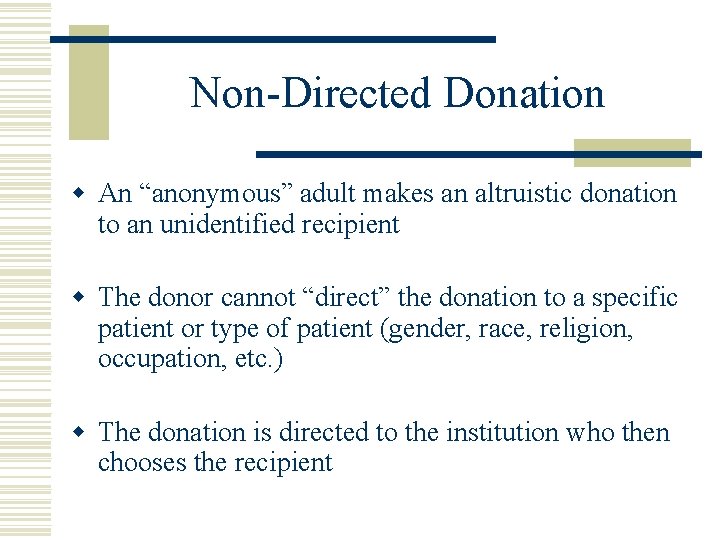 Non-Directed Donation

• An "anonymous" adult makes an altruistic donation to an unidentified recipient

• The donor cannot "direct" the donation to a specific patient or type of patient (gender, race, religion, occupation, etc.)

• The donation is directed to the institution who then chooses the recipient